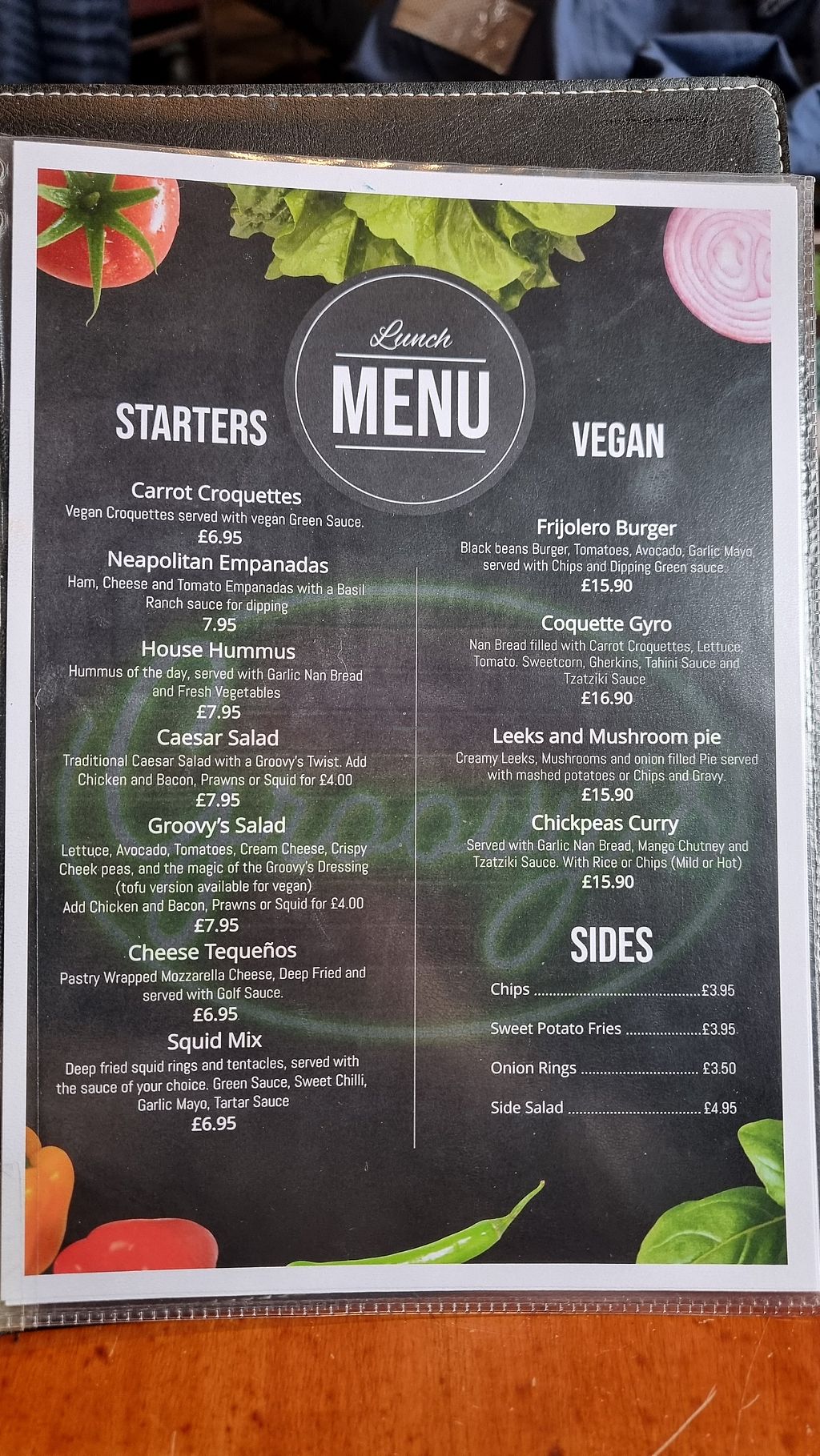 Lunch
MENU

STARTERS

Carrot Croquettes
Vegan Croquettes served with vegan Green Sauce.
£6.95

Neapolitan Empanadas
Ham, Cheese and Tomato Empanadas with a Basil Ranch sauce for dipping
7.95

House Hummus
Hummus of the day, served with Garlic Nan Bread and Fresh Vegetables
£7.95

Caesar Salad
Traditional Caesar Salad with a Groovy's Twist. Add Chicken and Bacon, Prawns or Squid for £4.00
£7.95

Groovy's Salad
Lettuce, Avocado, Tomatoes, Cream Cheese, Crispy Cheek peas, and the magic of the Groovy's Dressing (tofu version available for vegan)
Add Chicken and Bacon, Prawns or Squid for £4.00
£7.95

Cheese Tequeños
Pastry Wrapped Mozzarella Cheese, Deep Fried and served with Golf Sauce.
£6.95

Squid Mix
Deep fried squid rings and tentacles, served with the sauce of your choice. Green Sauce, Sweet Chilli, Garlic Mayo, Tartar Sauce
£6.95

VEGAN

Frijolero Burger
Black beans Burger, Tomatoes, Avocado, Garlic Mayo, served with Chips and Dipping Green sauce.
£15.90

Coquette Gyro
Nan Bread filled with Carrot Croquettes, Lettuce, Tomato. Sweetcorn, Gherkins, Tahini Sauce and Tzatziki Sauce
£16.90

Leeks and Mushroom pie
Creamy Leeks, Mushrooms and onion filled Pie served with mashed potatoes or Chips and Gravy.
£15.90

Chickpeas Curry
Served with Garlic Nan Bread, Mango Chutney and Tzatziki Sauce. With Rice or Chips (Mild or Hot)
£15.90

SIDES

Chips £3.95
Sweet Potato Fries £3.95
Onion Rings £3.50
Side Salad £4.95

Groovy's